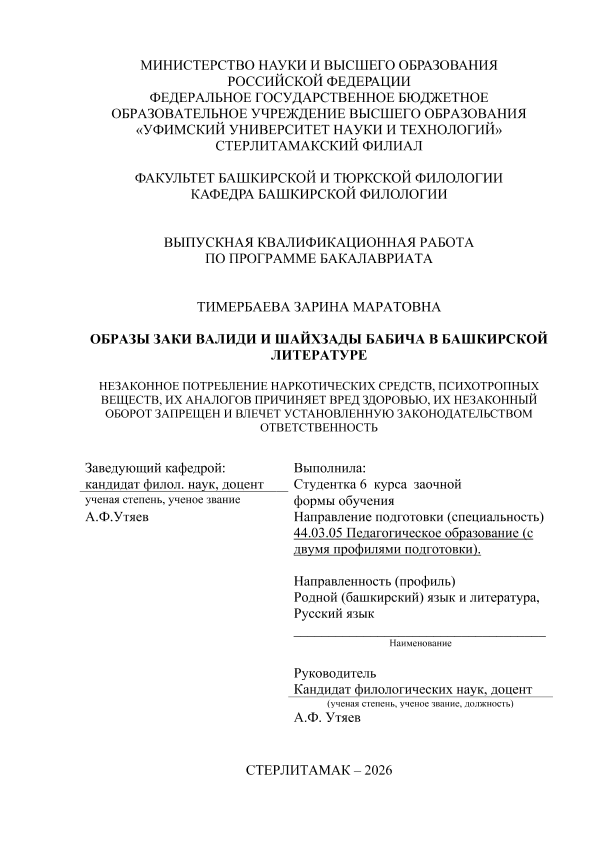 МИНИСТЕРСТВО НАУКИ И ВЫСШЕГО ОБРАЗОВАНИЯ
РОССИЙСКОЙ ФЕДЕРАЦИИ
ФЕДЕРАЛЬНОЕ ГОСУДАРСТВЕННОЕ БЮДЖЕТНОЕ
ОБРАЗОВАТЕЛЬНОЕ УЧРЕЖДЕНИЕ ВЫСШЕГО ОБРАЗОВАНИЯ
«УФИМСКИЙ УНИВЕРСИТЕТ НАУКИ И ТЕХНОЛОГИЙ»
СТЕРЛИТАМАКСКИЙ ФИЛИАЛ

ФАКУЛЬТЕТ БАШКИРСКОЙ И ТЮРКСКОЙ ФИЛОЛОГИИ
КАФЕДРА БАШКИРСКОЙ ФИЛОЛОГИИ

ВЫПУСКНАЯ КВАЛИФИКАЦИОННАЯ РАБОТА
ПО ПРОГРАММЕ БАКАЛАВРИАТА

ТИМЕРБАЕВА ЗАРИНА МАРАТОВНА

ОБРАЗЫ ЗАКИ ВАЛИДИ И ШАЙХЗАДЫ БАБИЧА В БАШКИРСКОЙ ЛИТЕРАТУРЕ

НЕЗАКОННОЕ ПОТРЕБЛЕНИЕ НАРКОТИЧЕСКИХ СРЕДСТВ, ПСИХОТРОПНЫХ ВЕЩЕСТВ, ИХ АНАЛОГОВ ПРИЧИНЯЕТ ВРЕД ЗДОРОВЬЮ, ИХ НЕЗАКОННЫЙ ОБОРОТ ЗАПРЕЩЕН И ВЛЕЧЕТ УСТАНОВЛЕННУЮ ЗАКОНОДАТЕЛЬСТВОМ ОТВЕТСТВЕННОСТЬ

Заведующий кафедрой:
кандидат филол. наук, доцент
ученая степень, ученое звание
А.Ф.Утяев

Выполнила:
Студентка 6 курса заочной формы обучения
Направление подготовки (специальность)
44.03.05 Педагогическое образование (с двумя профилями подготовки).

Направленность (профиль)
Родной (башкирский) язык и литература, Русский язык

Наименование

Руководитель
Кандидат филологических наук, доцент
(ученая степень, ученое звание, должность)
А.Ф. Утяев

СТЕРЛИТАМАК – 2026